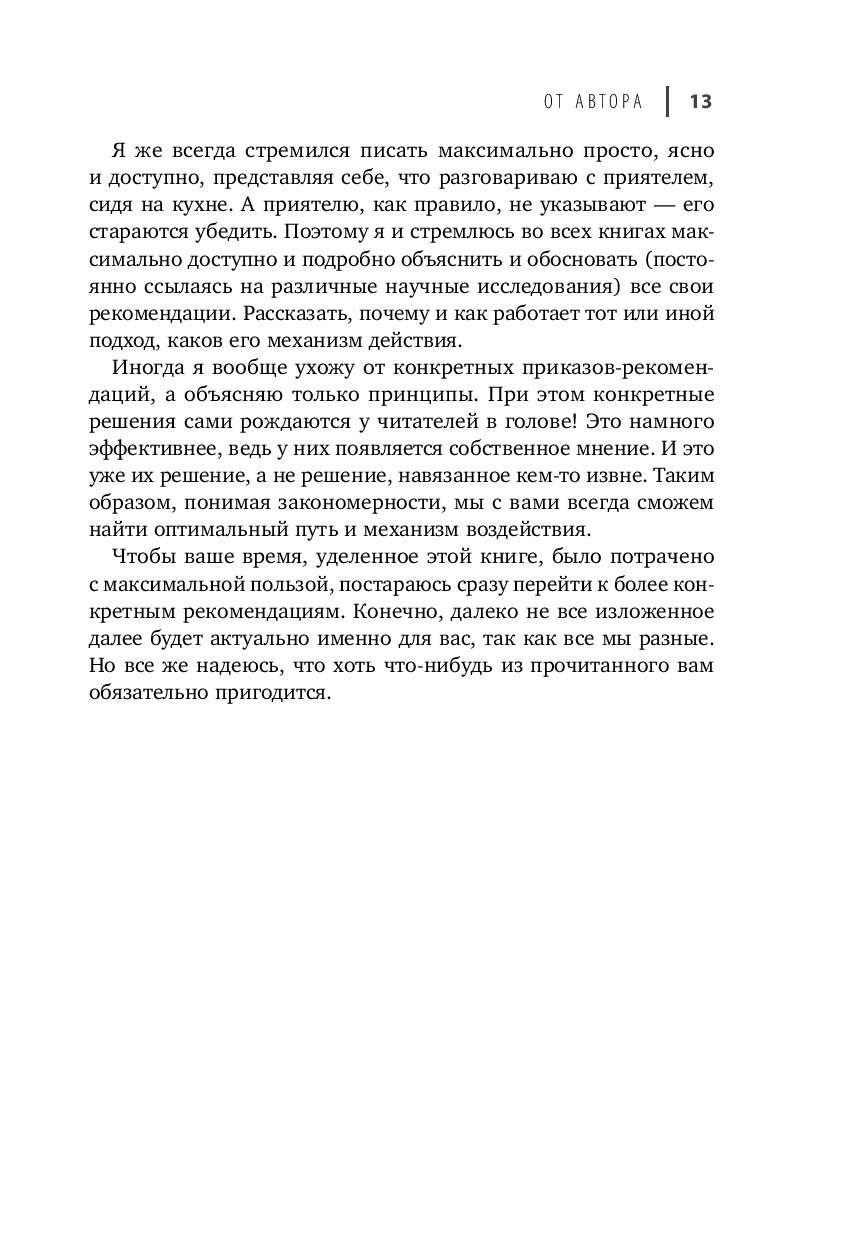 ОТ АВТОРА | 13

Я же всегда стремился писать максимально просто, ясно и доступно, представляя себе, что разговариваю с приятелем, сидя на кухне. А приятелю, как правило, не указывают — его стараются убедить. Поэтому я и стремлюсь во всех книгах максимально доступно и подробно объяснить и обосновать (постоянно ссылаясь на различные научные исследования) все свои рекомендации. Рассказать, почему и как работает тот или иной подход, каков его механизм действия.

Иногда я вообще ухожу от конкретных приказов-рекомендаций, а объясняю только принципы. При этом конкретные решения сами рождаются у читателей в голове! Это намного эффективнее, ведь у них появляется собственное мнение. И это уже их решение, а не решение, навязанное кем-то извне. Таким образом, понимая закономерности, мы с вами всегда сможем найти оптимальный путь и механизм воздействия.

Чтобы ваше время, уделенное этой книге, было потрачено с максимальной пользой, постараюсь сразу перейти к более конкретным рекомендациям. Конечно, далеко не все изложенное далее будет актуально именно для вас, так как все мы разные. Но все же надеюсь, что хоть что-нибудь из прочитанного вам обязательно пригодится.